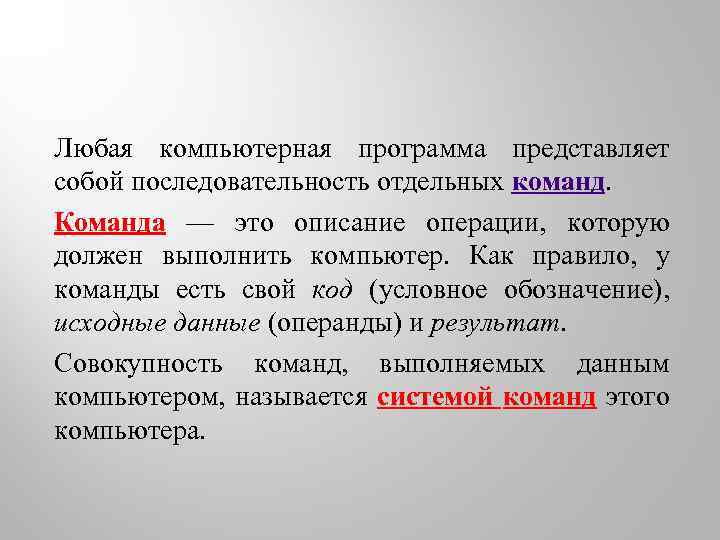 Любая компьютерная программа представляет собой последовательность отдельных команд.

Команда — это описание операции, которую должен выполнить компьютер. Как правило, у команды есть свой код (условное обозначение), исходные данные (операнды) и результат.

Совокупность команд, выполняемых данным компьютером, называется системой команд этого компьютера.